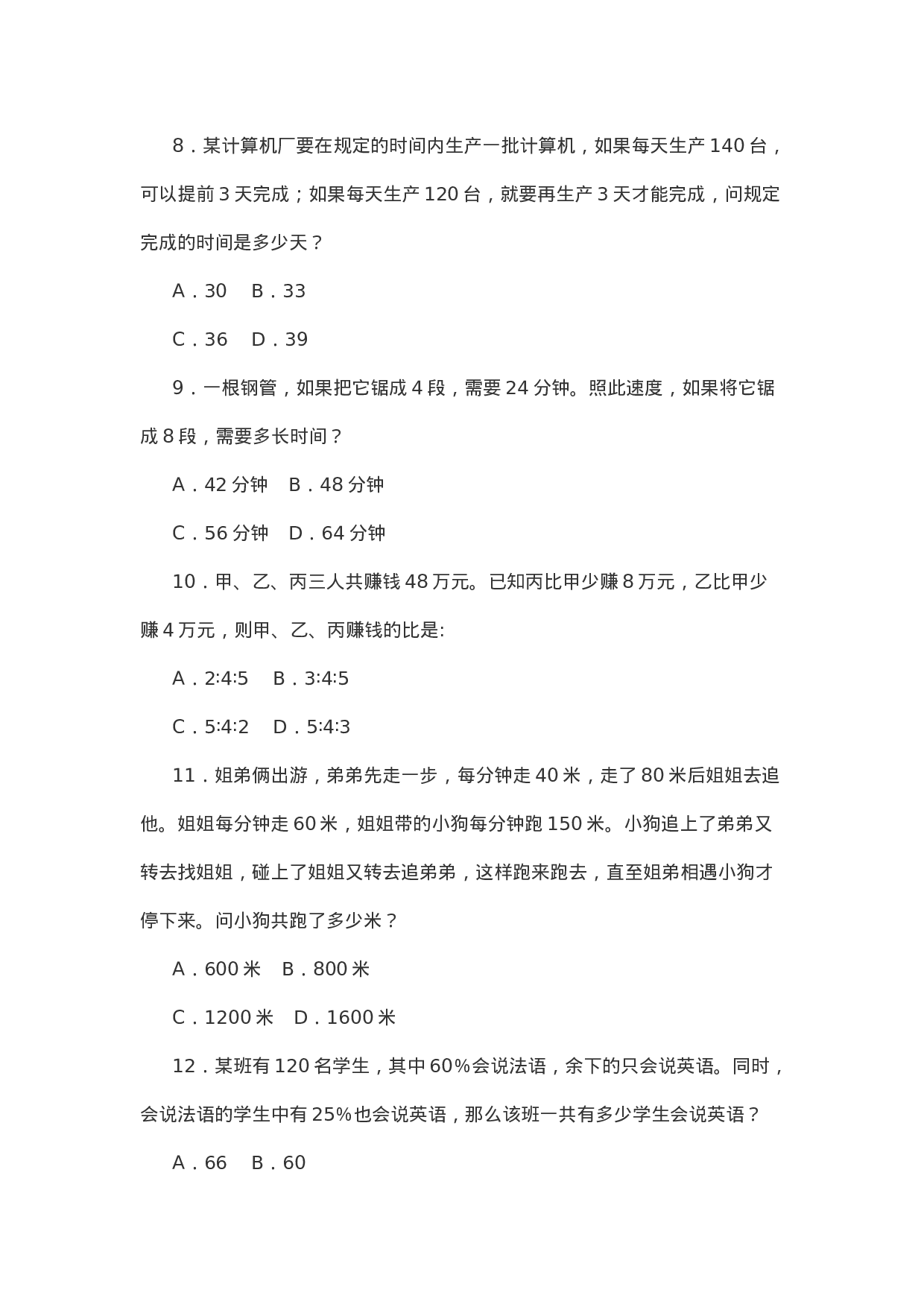 8．某计算机厂要在规定的时间内生产一批计算机，如果每天生产 140 台，可以提前 3 天完成；如果每天生产 120 台，就要再生产 3 天才能完成，问规定完成的时间是多少天？

A．30　B．33

C．36　D．39

9．一根钢管，如果把它锯成 4 段，需要 24 分钟。照此速度，如果将它锯成 8 段，需要多长时间？

A．42 分钟　B．48 分钟

C．56 分钟　D．64 分钟

10．甲、乙、丙三人共赚钱 48 万元。已知丙比甲少赚 8 万元，乙比甲少赚 4 万元，则甲、乙、丙赚钱的比是:

A．2∶4∶5　B．3∶4∶5

C．5∶4∶2　D．5∶4∶3

11．姐弟俩出游，弟弟先走一步，每分钟走 40 米，走了 80 米后姐姐去追他。姐姐每分钟走 60 米，姐姐带的小狗每分钟跑 150 米。小狗追上了弟弟又转去找姐姐，碰上了姐姐又转去追弟弟，这样跑来跑去，直至姐弟相遇小狗才停下来。问小狗共跑了多少米？

A．600 米　B．800 米

C．1200 米　D．1600 米

12．某班有 120 名学生，其中 60％会说法语，余下的只会说英语。同时，会说法语的学生中有 25％也会说英语，那么该班一共有多少学生会说英语？

A．66　B．60